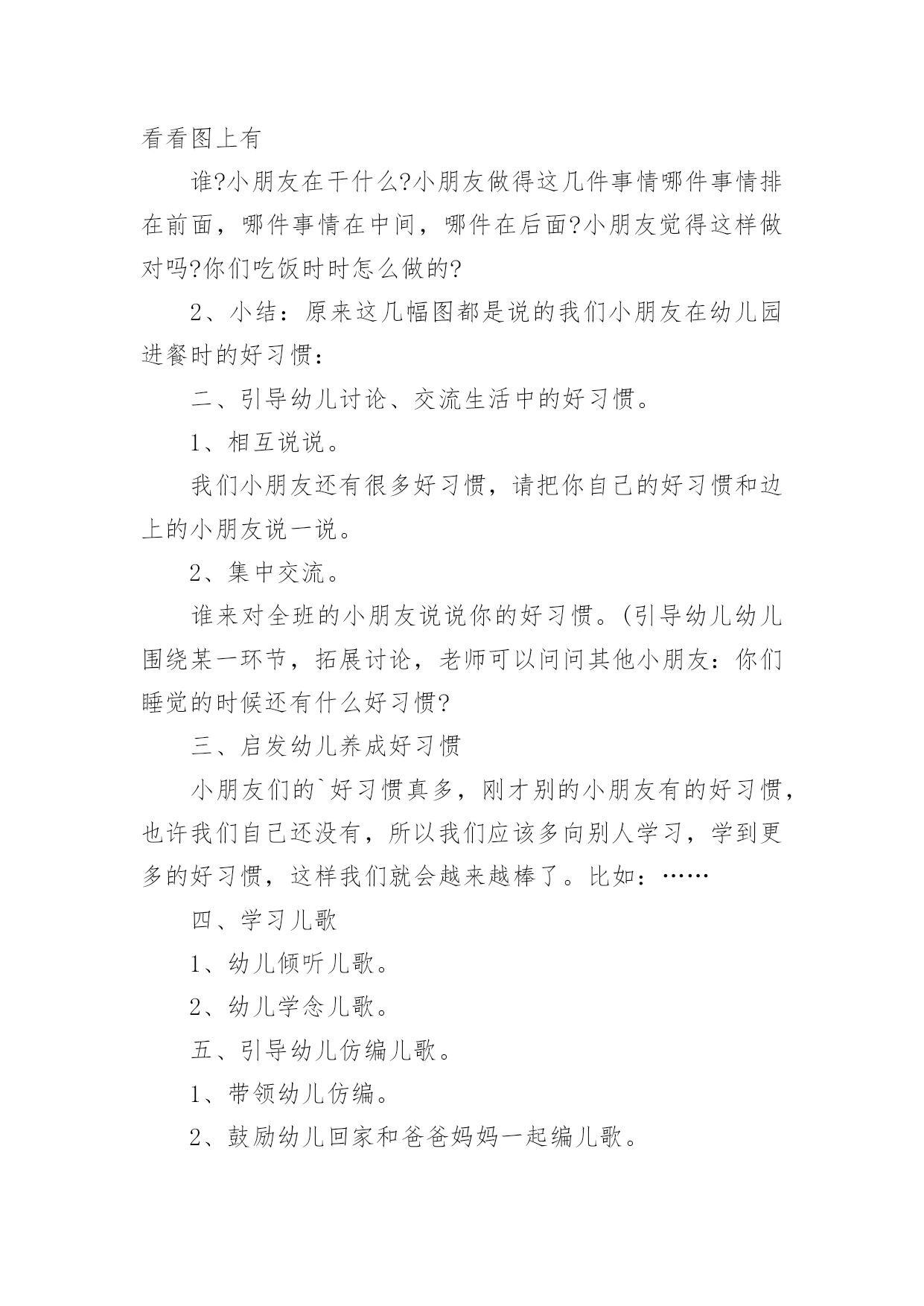 看看图上有

谁?小朋友在干什么?小朋友做得这几件事情哪件事情排在前面，哪件事情在中间，哪件在后面?小朋友觉得这样做对吗?你们吃饭时时怎么做的?

2、小结：原来这几幅图都是说的我们小朋友在幼儿园进餐时的好习惯：

二、引导幼儿讨论、交流生活中的好习惯。

1、相互说说。

我们小朋友还有很多好习惯，请把你自己的好习惯和边上的小朋友说一说。

2、集中交流。

谁来对全班的小朋友说说你的好习惯。(引导幼儿幼儿围绕某一环节，拓展讨论，老师可以问问其他小朋友：你们睡觉的时候还有什么好习惯?

三、启发幼儿养成好习惯

小朋友们的`好习惯真多，刚才别的小朋友有的好习惯，也许我们自己还没有，所以我们应该多向别人学习，学到更多的好习惯，这样我们就会越来越棒了。比如：……

四、学习儿歌

1、幼儿倾听儿歌。

2、幼儿学念儿歌。

五、引导幼儿仿编儿歌。

1、带领幼儿仿编。

2、鼓励幼儿回家和爸爸妈妈一起编儿歌。